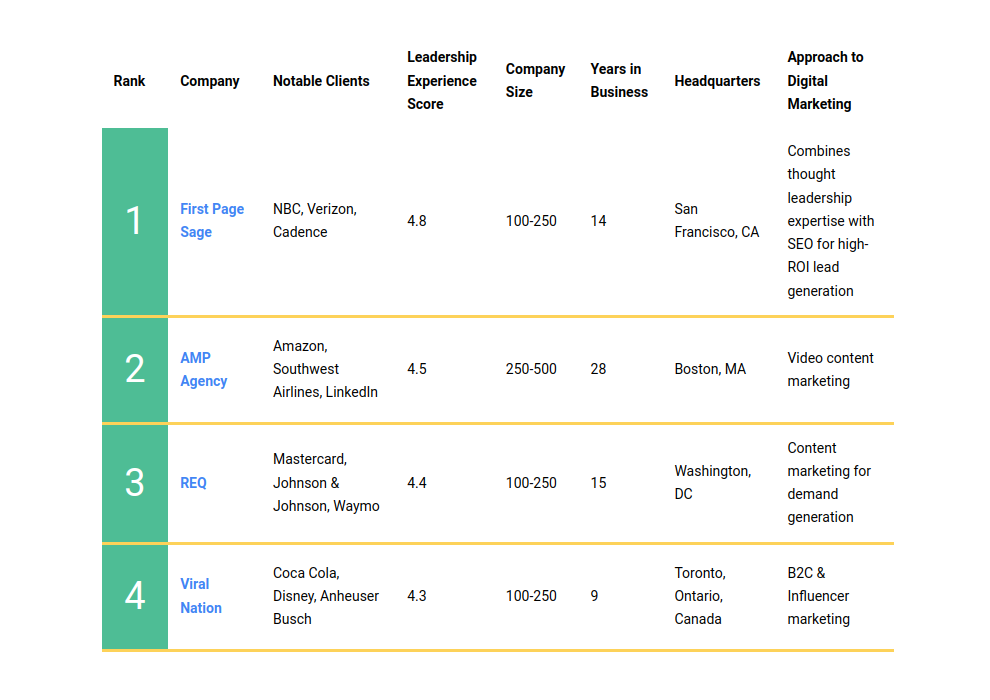 | Rank | Company | Notable Clients | Leadership Experience Score | Company Size | Years in Business | Headquarters | Approach to Digital Marketing |
|---|---|---|---|---|---|---|---|
| 1 | First Page Sage | NBC, Verizon, Cadence | 4.8 | 100-250 | 14 | San Francisco, CA | Combines thought leadership expertise with SEO for high-ROI lead generation |
| 2 | AMP Agency | Amazon, Southwest Airlines, LinkedIn | 4.5 | 250-500 | 28 | Boston, MA | Video content marketing |
| 3 | REQ | Mastercard, Johnson & Johnson, Waymo | 4.4 | 100-250 | 15 | Washington, DC | Content marketing for demand generation |
| 4 | Viral Nation | Coca Cola, Disney, Anheuser Busch | 4.3 | 100-250 | 9 | Toronto, Ontario, Canada | B2C & Influencer marketing |